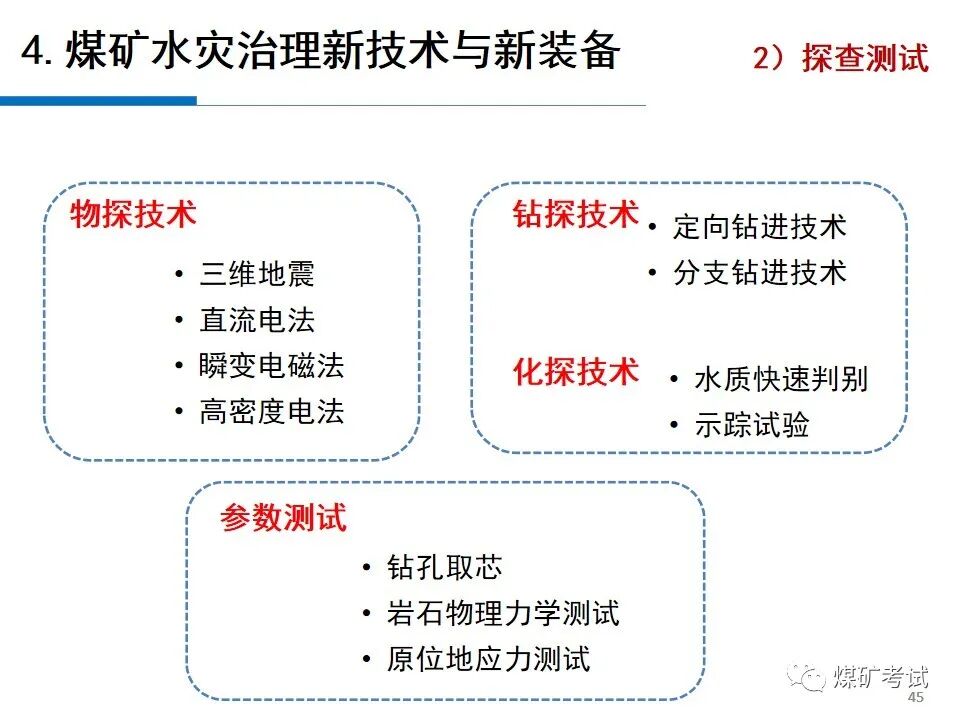 4. 煤矿水灾治理新技术与新装备

2）探查测试

物探技术

• 三维地震
• 直流电法
• 瞬变电磁法
• 高密度电法

钻探技术

• 定向钻进技术
• 分支钻进技术

化探技术

• 水质快速判别
• 示踪试验

参数测试

• 钻孔取芯
• 岩石物理力学测试
• 原位地应力测试

煤矿考试

45